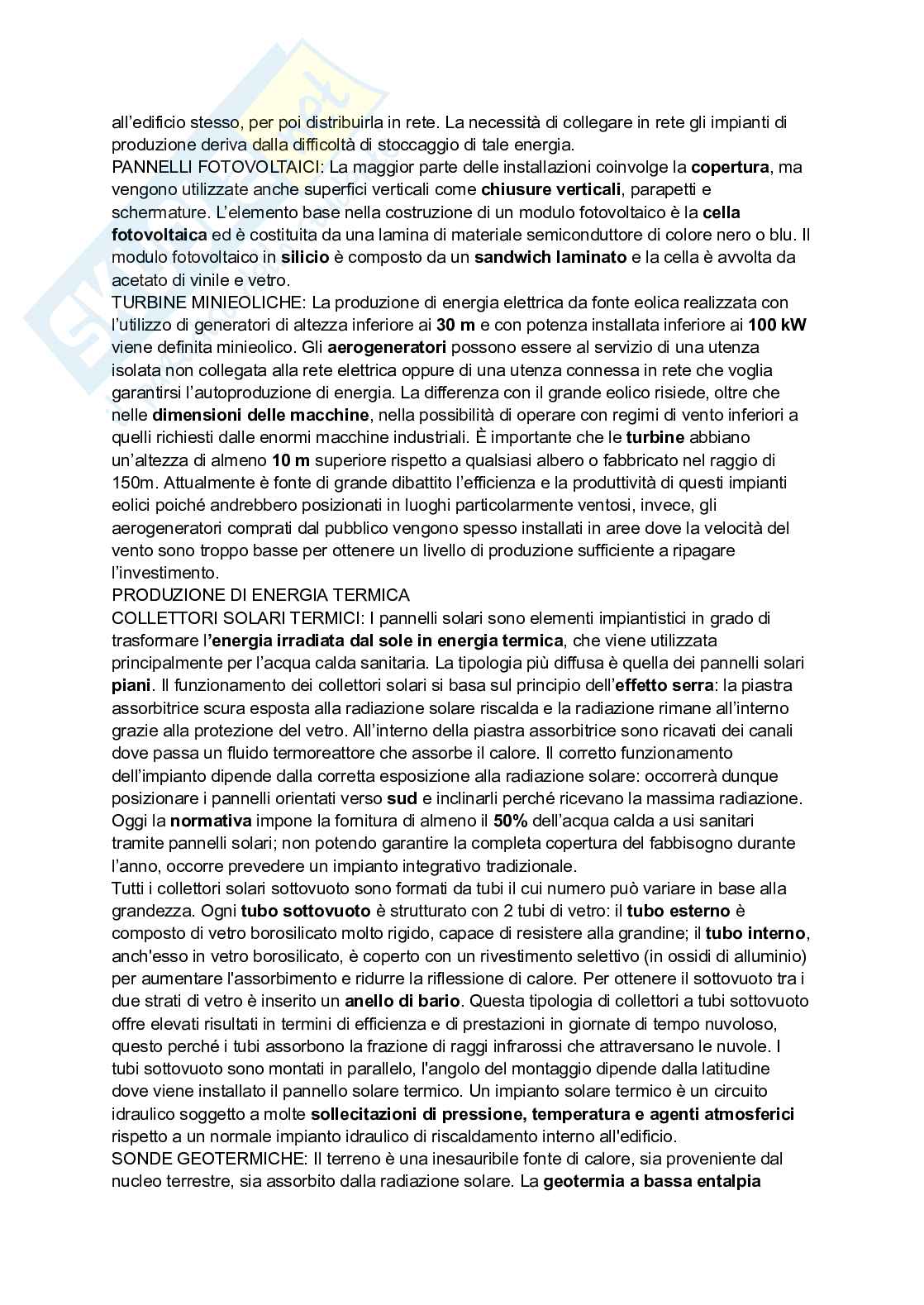 all'edificio stesso, per poi distribuirla in rete. La necessità di collegare in rete gli impianti di produzione deriva dalla difficoltà di stoccaggio di tale energia.
PANNELLI FOTOVOLTAICI: La maggior parte delle installazioni coinvolge la copertura, ma vengono utilizzate anche superfici verticali come chiusure verticali, parapetti e schermature. L'elemento base nella costruzione di un modulo fotovoltaico è la cella fotovoltaica ed è costituita da una lamina di materiale semiconduttore di colore nero o blu. Il modulo fotovoltaico in silicio è composto da un sandwich laminato e la cella è avvolta da acetato di vinile e vetro.
TURBINE MINIEOLICHE: La produzione di energia elettrica da fonte eolica realizzata con l'utilizzo di generatori di altezza inferiore ai 30 m e con potenza installata inferiore ai 100 kW viene definita minieolico. Gli aerogeneratori possono essere al servizio di una utenza isolata non collegata alla rete elettrica oppure di una utenza connessa in rete che voglia garantirsi l'autoproduzione di energia. La differenza con il grande eolico risiede, oltre che nelle dimensioni delle macchine, nella possibilità di operare con regimi di vento inferiori a quelli richiesti dalle enormi macchine industriali. È importante che le turbine abbiano un'altezza di almeno 10 m superiore rispetto a qualsiasi albero o fabbricato nel raggio di 150m. Attualmente è fonte di grande dibattito l'efficienza e la produttività di questi impianti eolici poiché andrebbero posizionati in luoghi particolarmente ventosi, invece, gli aerogeneratori comprati dal pubblico vengono spesso installati in aree dove la velocità del vento sono troppo basse per ottenere un livello di produzione sufficiente a ripagare l'investimento.
PRODUZIONE DI ENERGIA TERMICA
COLLETTORI SOLARI TERMICI: I pannelli solari sono elementi impiantistici in grado di trasformare l'energia irradiata dal sole in energia termica, che viene utilizzata principalmente per l'acqua calda sanitaria. La tipologia più diffusa è quella dei pannelli solari piani. Il funzionamento dei collettori solari si basa sul principio dell'effetto serra: la piastra assorbitrice scura esposta alla radiazione solare riscalda e la radiazione rimane all'interno grazie alla protezione del vetro. All'interno della piastra assorbitrice sono ricavati dei canali dove passa un fluido termoreattore che assorbe il calore. Il corretto funzionamento dell'impianto dipende dalla corretta esposizione alla radiazione solare: occorrerà dunque posizionare i pannelli orientati verso sud e inclinarli perché ricevano la massima radiazione. Oggi la normativa impone la fornitura di almeno il 50% dell'acqua calda a usi sanitari tramite pannelli solari; non potendo garantire la completa copertura del fabbisogno durante l'anno, occorre prevedere un impianto integrativo tradizionale.
Tutti i collettori solari sottovuoto sono formati da tubi il cui numero può variare in base alla grandezza. Ogni tubo sottovuoto è strutturato con 2 tubi di vetro: il tubo esterno è composto di vetro borosilicato molto rigido, capace di resistere alla grandine; il tubo interno, anch'esso in vetro borosilicato, è coperto con un rivestimento selettivo (in ossidi di alluminio) per aumentare l'assorbimento e ridurre la riflessione di calore. Per ottenere il sottovuoto tra i due strati di vetro è inserito un anello di bario. Questa tipologia di collettori a tubi sottovuoto offre elevati risultati in termini di efficienza e di prestazioni in giornate di tempo nuvoloso, questo perché i tubi assorbono la frazione di raggi infrarossi che attraversano le nuvole. I tubi sottovuoto sono montati in parallelo, l'angolo del montaggio dipende dalla latitudine dove viene installato il pannello solare termico. Un impianto solare termico è un circuito idraulico soggetto a molte sollecitazioni di pressione, temperatura e agenti atmosferici rispetto a un normale impianto idraulico di riscaldamento interno all'edificio.
SONDE GEOTERMICHE: Il terreno è una inesauribile fonte di calore, sia proveniente dal nucleo terrestre, sia assorbito dalla radiazione solare. La geotermia a bassa entalpia